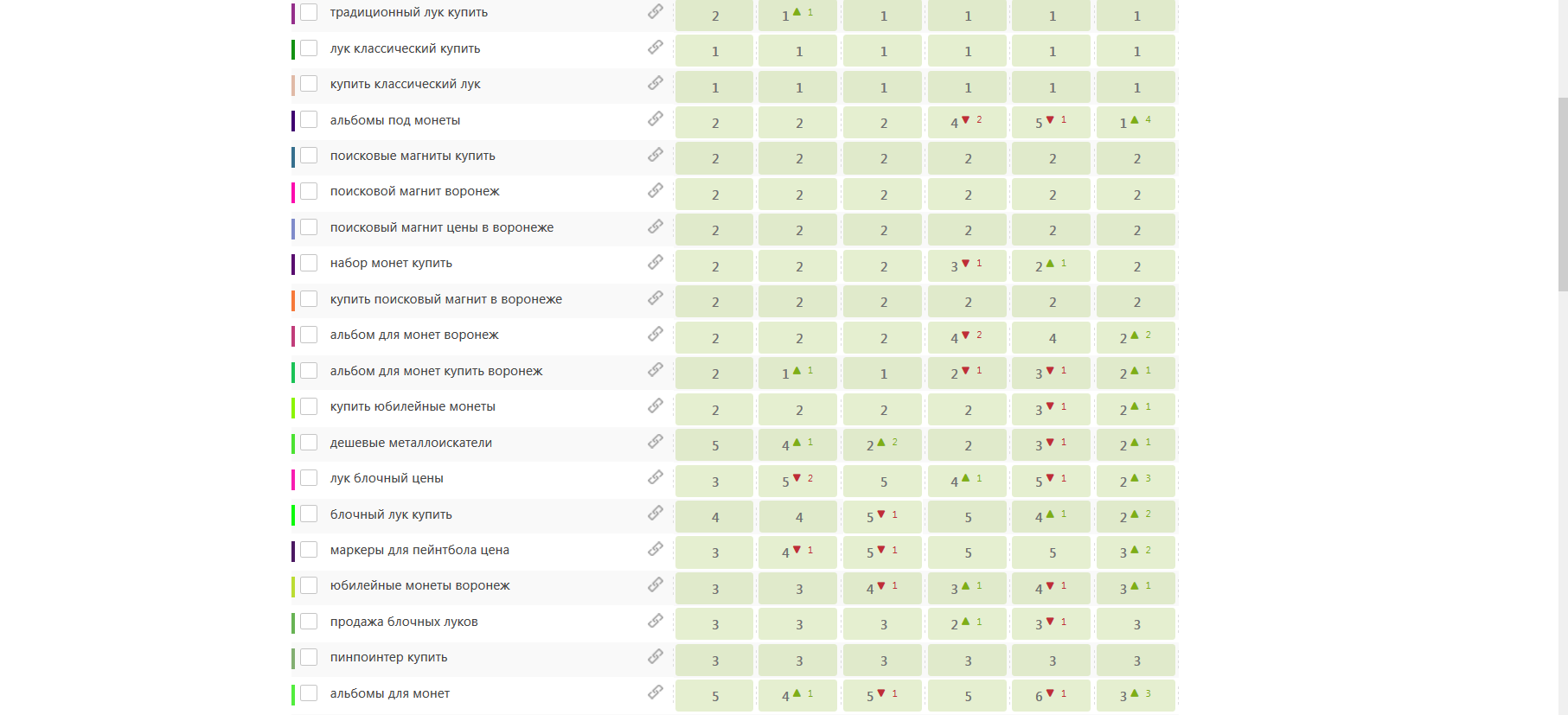 | | | | | | | |
|---|---|---|---|---|---|---|
| традиционный лук купить | 2 | 1 ▲ 1 | 1 | 1 | 1 | 1 |
| лук классический купить | 1 | 1 | 1 | 1 | 1 | 1 |
| купить классический лук | 1 | 1 | 1 | 1 | 1 | 1 |
| альбомы под монеты | 2 | 2 | 2 | 4 ▼ 2 | 5 ▼ 1 | 1 ▲ 4 |
| поисковые магниты купить | 2 | 2 | 2 | 2 | 2 | 2 |
| поисковой магнит воронеж | 2 | 2 | 2 | 2 | 2 | 2 |
| поисковый магнит цены в воронеже | 2 | 2 | 2 | 2 | 2 | 2 |
| набор монет купить | 2 | 2 | 2 | 3 ▼ 1 | 2 ▲ 1 | 2 |
| купить поисковый магнит в воронеже | 2 | 2 | 2 | 2 | 2 | 2 |
| альбом для монет воронеж | 2 | 2 | 2 | 4 ▼ 2 | 4 | 2 ▲ 2 |
| альбом для монет купить воронеж | 2 | 1 ▲ 1 | 1 | 2 ▼ 1 | 3 ▼ 1 | 2 ▲ 1 |
| купить юбилейные монеты | 2 | 2 | 2 | 2 | 3 ▼ 1 | 2 ▲ 1 |
| дешевые металлоискатели | 5 | 4 ▲ 1 | 2 ▲ 2 | 2 | 3 ▼ 1 | 2 ▲ 1 |
| лук блочный цены | 3 | 5 ▼ 2 | 5 | 4 ▲ 1 | 5 ▼ 1 | 2 ▲ 3 |
| блочный лук купить | 4 | 4 | 5 ▼ 1 | 5 | 4 ▲ 1 | 2 ▲ 2 |
| маркеры для пейнтбола цена | 3 | 4 ▼ 1 | 5 ▼ 1 | 5 | 5 | 3 ▲ 2 |
| юбилейные монеты воронеж | 3 | 3 | 4 ▼ 1 | 3 ▲ 1 | 4 ▼ 1 | 3 ▲ 1 |
| продажа блочных луков | 3 | 3 | 3 | 2 ▲ 1 | 3 ▼ 1 | 3 |
| пинпоинтер купить | 3 | 3 | 3 | 3 | 3 | 3 |
| альбомы для монет | 5 | 4 ▲ 1 | 5 ▼ 1 | 5 | 6 ▼ 1 | 3 ▲ 3 |